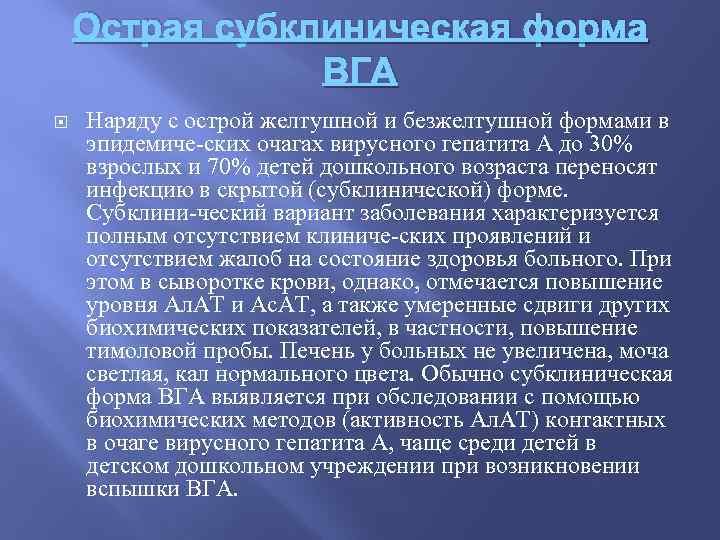 Острая субклиническая форма ВГА

Наряду с острой желтушной и безжелтушной формами в эпидемиче-ских очагах вирусного гепатита А до 30% взрослых и 70% детей дошкольного возраста переносят инфекцию в скрытой (субклинической) форме. Субклини-ческий вариант заболевания характеризуется полным отсутствием клиниче-ских проявлений и отсутствием жалоб на состояние здоровья больного. При этом в сыворотке крови, однако, отмечается повышение уровня АлАТ и АсАТ, а также умеренные сдвиги других биохимических показателей, в частности, повышение тимоловой пробы. Печень у больных не увеличена, моча светлая, кал нормального цвета. Обычно субклиническая форма ВГА выявляется при обследовании с помощью биохимических методов (активность АлАТ) контактных в очаге вирусного гепатита А, чаще среди детей в детском дошкольном учреждении при возникновении вспышки ВГА.